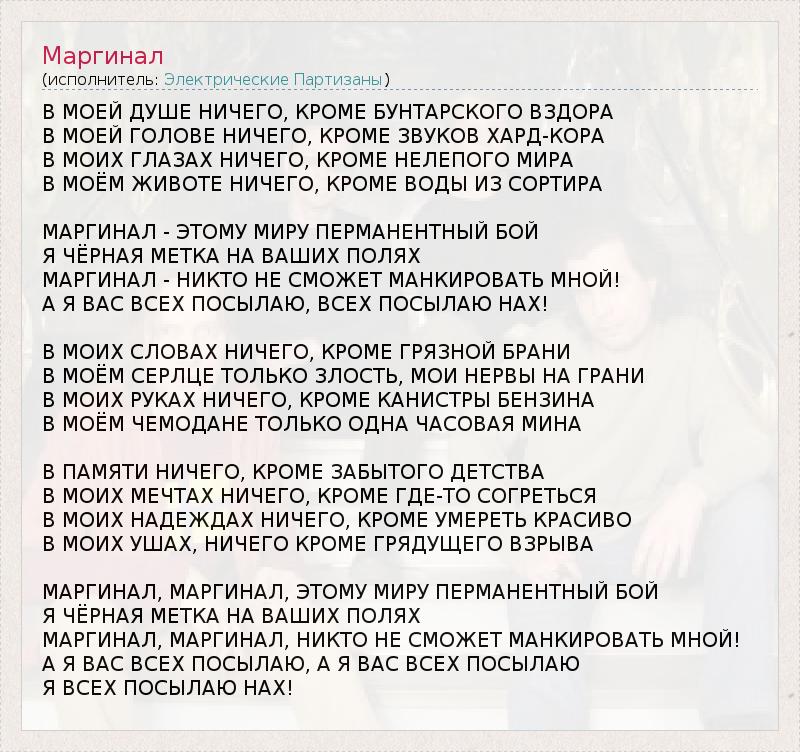 Маргинал
(исполнитель: Электрические Партизаны)

В МОЕЙ ДУШЕ НИЧЕГО, КРОМЕ БУНТАРСКОГО ВЗДОРА
В МОЕЙ ГОЛОВЕ НИЧЕГО, КРОМЕ ЗВУКОВ ХАРД-КОРА
В МОИХ ГЛАЗАХ НИЧЕГО, КРОМЕ НЕЛЕПОГО МИРА
В МОЁМ ЖИВОТЕ НИЧЕГО, КРОМЕ ВОДЫ ИЗ СОРТИРА

МАРГИНАЛ - ЭТОМУ МИРУ ПЕРМАНЕНТНЫЙ БОЙ
Я ЧЁРНАЯ МЕТКА НА ВАШИХ ПОЛЯХ
МАРГИНАЛ - НИКТО НЕ СМОЖЕТ МАНКИРОВАТЬ МНОЙ!
А Я ВАС ВСЕХ ПОСЫЛАЮ, ВСЕХ ПОСЫЛАЮ НАХ!

В МОИХ СЛОВАХ НИЧЕГО, КРОМЕ ГРЯЗНОЙ БРАНИ
В МОЁМ СЕРЛЦЕ ТОЛЬКО ЗЛОСТЬ, МОИ НЕРВЫ НА ГРАНИ
В МОИХ РУКАХ НИЧЕГО, КРОМЕ КАНИСТРЫ БЕНЗИНА
В МОЁМ ЧЕМОДАНЕ ТОЛЬКО ОДНА ЧАСОВАЯ МИНА

В ПАМЯТИ НИЧЕГО, КРОМЕ ЗАБЫТОГО ДЕТСТВА
В МОИХ МЕЧТАХ НИЧЕГО, КРОМЕ ГДЕ-ТО СОГРЕТЬСЯ
В МОИХ НАДЕЖДАХ НИЧЕГО, КРОМЕ УМЕРЕТЬ КРАСИВО
В МОИХ УШАХ, НИЧЕГО КРОМЕ ГРЯДУЩЕГО ВЗРЫВА

МАРГИНАЛ, МАРГИНАЛ, ЭТОМУ МИРУ ПЕРМАНЕНТНЫЙ БОЙ
Я ЧЁРНАЯ МЕТКА НА ВАШИХ ПОЛЯХ
МАРГИНАЛ, МАРГИНАЛ, НИКТО НЕ СМОЖЕТ МАНКИРОВАТЬ МНОЙ!
А Я ВАС ВСЕХ ПОСЫЛАЮ, А Я ВАС ВСЕХ ПОСЫЛАЮ
Я ВСЕХ ПОСЫЛАЮ НАХ!